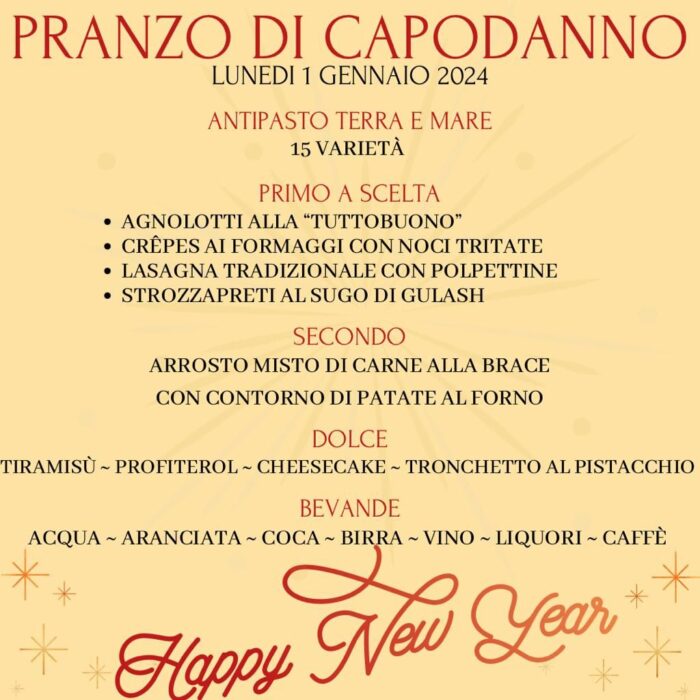 PRANZO DI CAPODANNO
LUNEDI 1 GENNAIO 2024

ANTIPASTO TERRA E MARE
15 VARIETÀ

PRIMO A SCELTA
• AGNOLOTTI ALLA "TUTTOBUONO"
• CRÊPES AI FORMAGGI CON NOCI TRITATE
• LASAGNA TRADIZIONALE CON POLPETTINE
• STROZZAPRETI AL SUGO DI GULASH

SECONDO
ARROSTO MISTO DI CARNE ALLA BRACE
CON CONTORNO DI PATATE AL FORNO

DOLCE
TIRAMISÙ ~ PROFITEROL ~ CHEESECAKE ~ TRONCHETTO AL PISTACCHIO

BEVANDE
ACQUA ~ ARANCIATA ~ COCA ~ BIRRA ~ VINO ~ LIQUORI ~ CAFFÈ

Happy New Year